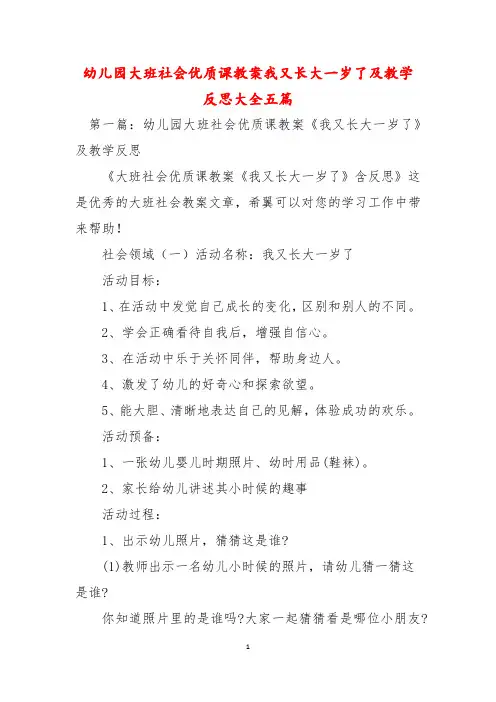 幼儿园大班社会优质课教案我又长大一岁了及教学反思大全五篇

第一篇：幼儿园大班社会优质课教案《我又长大一岁了》及教学反思

《大班社会优质课教案《我又长大一岁了》含反思》这是优秀的大班社会教案文章，希翼可以对您的学习工作中带来帮助！

社会领域（一）活动名称：我又长大一岁了

活动目标：

1、在活动中发觉自己成长的变化，区别和别人的不同。

2、学会正确看待自我后，增强自信心。

3、在活动中乐于关怀同伴，帮助身边人。

4、激发了幼儿的好奇心和探索欲望。

5、能大胆、清晰地表达自己的见解，体验成功的欢乐。

活动预备：

1、一张幼儿婴儿时期照片、幼时用品(鞋袜)。

2、家长给幼儿讲述其小时候的趣事

活动过程：

1、出示幼儿照片，猜猜这是谁?

(1)教师出示一名幼儿小时候的照片，请幼儿猜一猜这是谁?

你知道照片里的是谁吗?大家一起猜猜看是哪位小朋友?

1